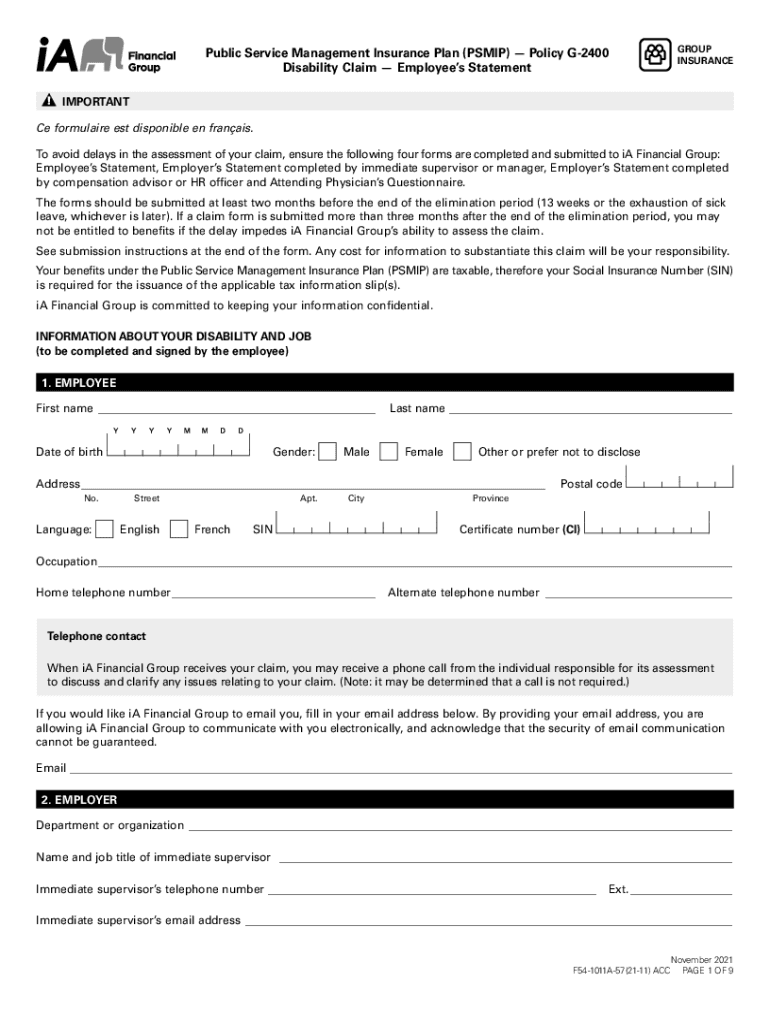 iA Financial Group

Public Service Management Insurance Plan (PSMIP) — Policy G-2400
Disability Claim — Employee's Statement

GROUP INSURANCE

IMPORTANT

Ce formulaire est disponible en français.

To avoid delays in the assessment of your claim, ensure the following four forms are completed and submitted to iA Financial Group: Employee's Statement, Employer's Statement completed by immediate supervisor or manager, Employer's Statement completed by compensation advisor or HR officer and Attending Physician's Questionnaire.

The forms should be submitted at least two months before the end of the elimination period (13 weeks or the exhaustion of sick leave, whichever is later). If a claim form is submitted more than three months after the end of the elimination period, you may not be entitled to benefits if the delay impedes iA Financial Group's ability to assess the claim.

See submission instructions at the end of the form. Any cost for information to substantiate this claim will be your responsibility.

Your benefits under the Public Service Management Insurance Plan (PSMIP) are taxable, therefore your Social Insurance Number (SIN) is required for the issuance of the applicable tax information slip(s).

iA Financial Group is committed to keeping your information confidential.

INFORMATION ABOUT YOUR DISABILITY AND JOB
(to be completed and signed by the employee)

1. EMPLOYEE

First name Last name

Y Y Y Y M M D D

Date of birth Gender: Male Female Other or prefer not to disclose

Address Postal code
No. Street Apt. City Province

Language: English French SIN Certificate number (CI)

Occupation

Home telephone number Alternate telephone number

Telephone contact

When iA Financial Group receives your claim, you may receive a phone call from the individual responsible for its assessment to discuss and clarify any issues relating to your claim. (Note: it may be determined that a call is not required.)

If you would like iA Financial Group to email you, fill in your email address below. By providing your email address, you are allowing iA Financial Group to communicate with you electronically, and acknowledge that the security of email communication cannot be guaranteed.

Email

2. EMPLOYER

Department or organization

Name and job title of immediate supervisor

Immediate supervisor's telephone number Ext.

Immediate supervisor's email address

November 2021
F54-1011A-57 (21-11) ACC PAGE 1 OF 9